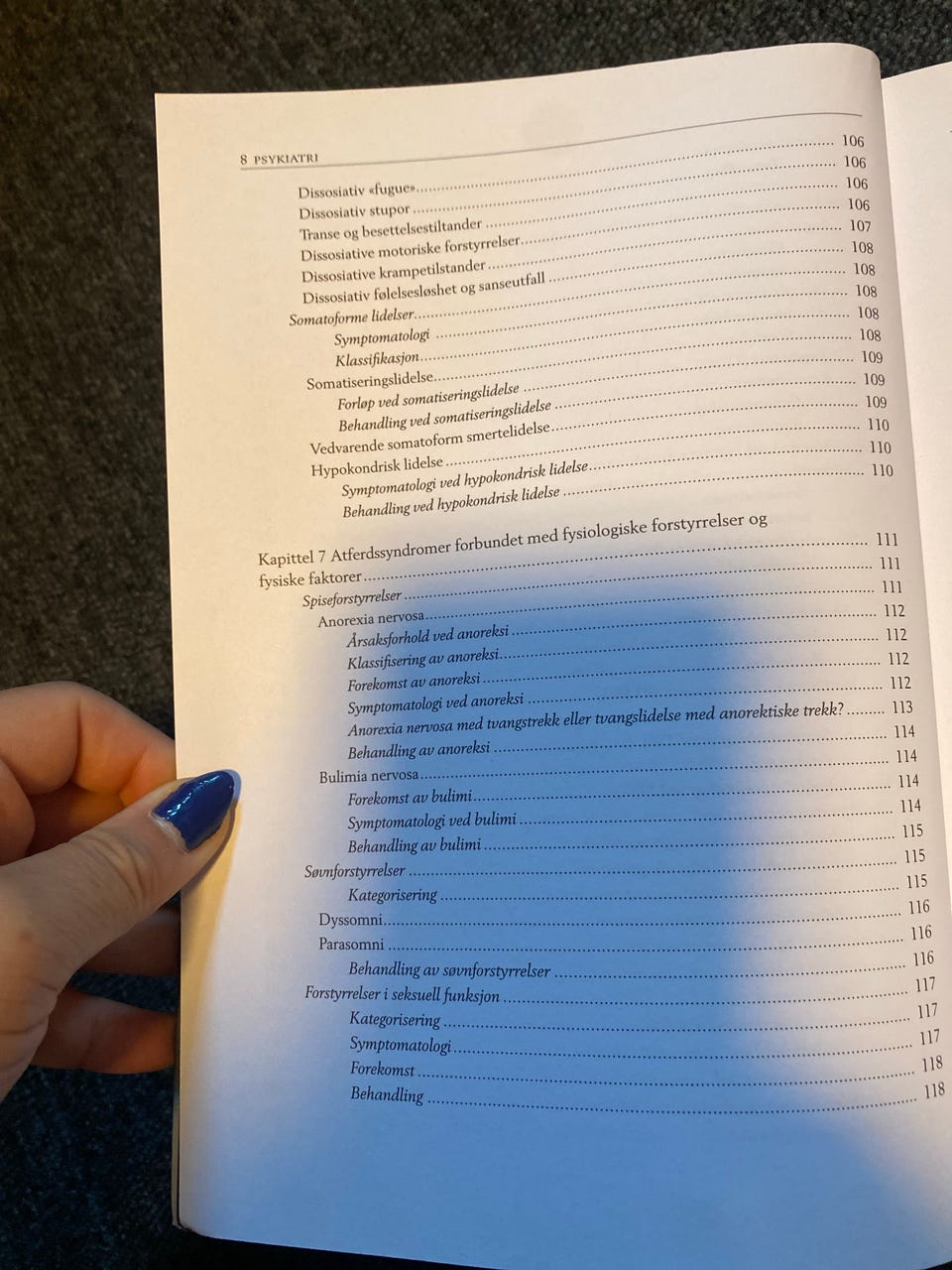 8 PSYKIATRI

Dissosiativ «fugue» 106

Dissosiativ stupor 106

Transe og besettelsestiltander 106

Dissosiative motoriske forstyrrelser 106

Dissosiative krampetilstander 107

Dissosiativ følelsesløshet og sanseutfall 108

Somatoforme lidelser 108

Symptomatologi 108

Klassifikasjon 108

Somatiseringslidelse 108

Forløp ved somatiseringslidelse 109

Behandling ved somatiseringslidelse 109

Vedvarende somatoform smertelidelse 109

Hypokondrisk lidelse 110

Symptomatologi ved hypokondrisk lidelse 110

Behandling ved hypokondrisk lidelse 110

Kapittel 7 Atferdssyndromer forbundet med fysiologiske forstyrrelser og fysiske faktorer 111

Spiseforstyrrelser 111

Anorexia nervosa 111

Årsaksforhold ved anoreksi 112

Klassifisering av anoreksi 112

Forekomst av anoreksi 112

Symptomatologi ved anoreksi 112

Anorexia nervosa med tvangstrekk eller tvangslidelse med anorektiske trekk? 113

Behandling av anoreksi 114

Bulimia nervosa 114

Forekomst av bulimi 114

Symptomatologi ved bulimi 114

Behandling av bulimi 115

Søvnforstyrrelser 115

Kategorisering 115

Dyssomni 116

Parasomni 116

Behandling av søvnforstyrrelser 116

Forstyrrelser i seksuell funksjon 117

Kategorisering 117

Symptomatologi 117

Forekomst 118

Behandling 118